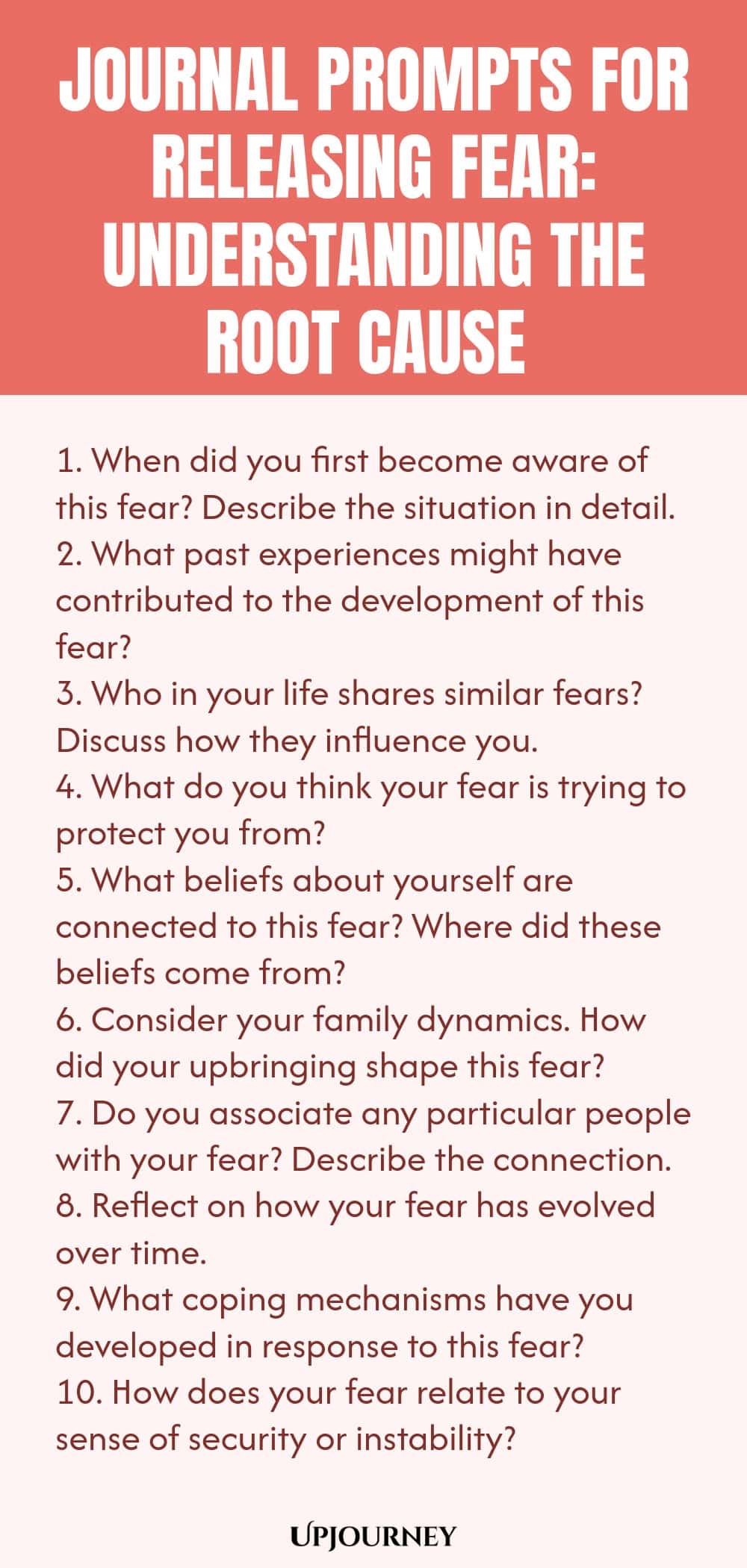 JOURNAL PROMPTS FOR RELEASING FEAR: UNDERSTANDING THE ROOT CAUSE

1. When did you first become aware of this fear? Describe the situation in detail.
2. What past experiences might have contributed to the development of this fear?
3. Who in your life shares similar fears? Discuss how they influence you.
4. What do you think your fear is trying to protect you from?
5. What beliefs about yourself are connected to this fear? Where did these beliefs come from?
6. Consider your family dynamics. How did your upbringing shape this fear?
7. Do you associate any particular people with your fear? Describe the connection.
8. Reflect on how your fear has evolved over time.
9. What coping mechanisms have you developed in response to this fear?
10. How does your fear relate to your sense of security or instability?

UPJOURNEY